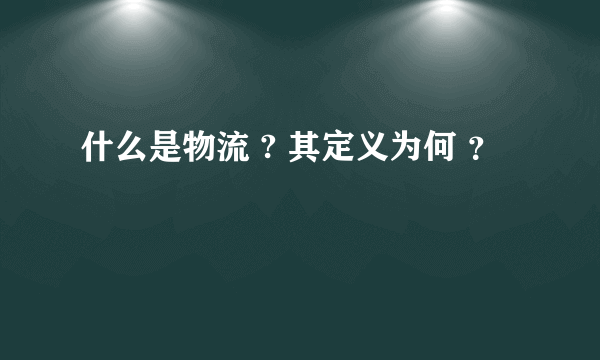 什么是物流？其定义为何？